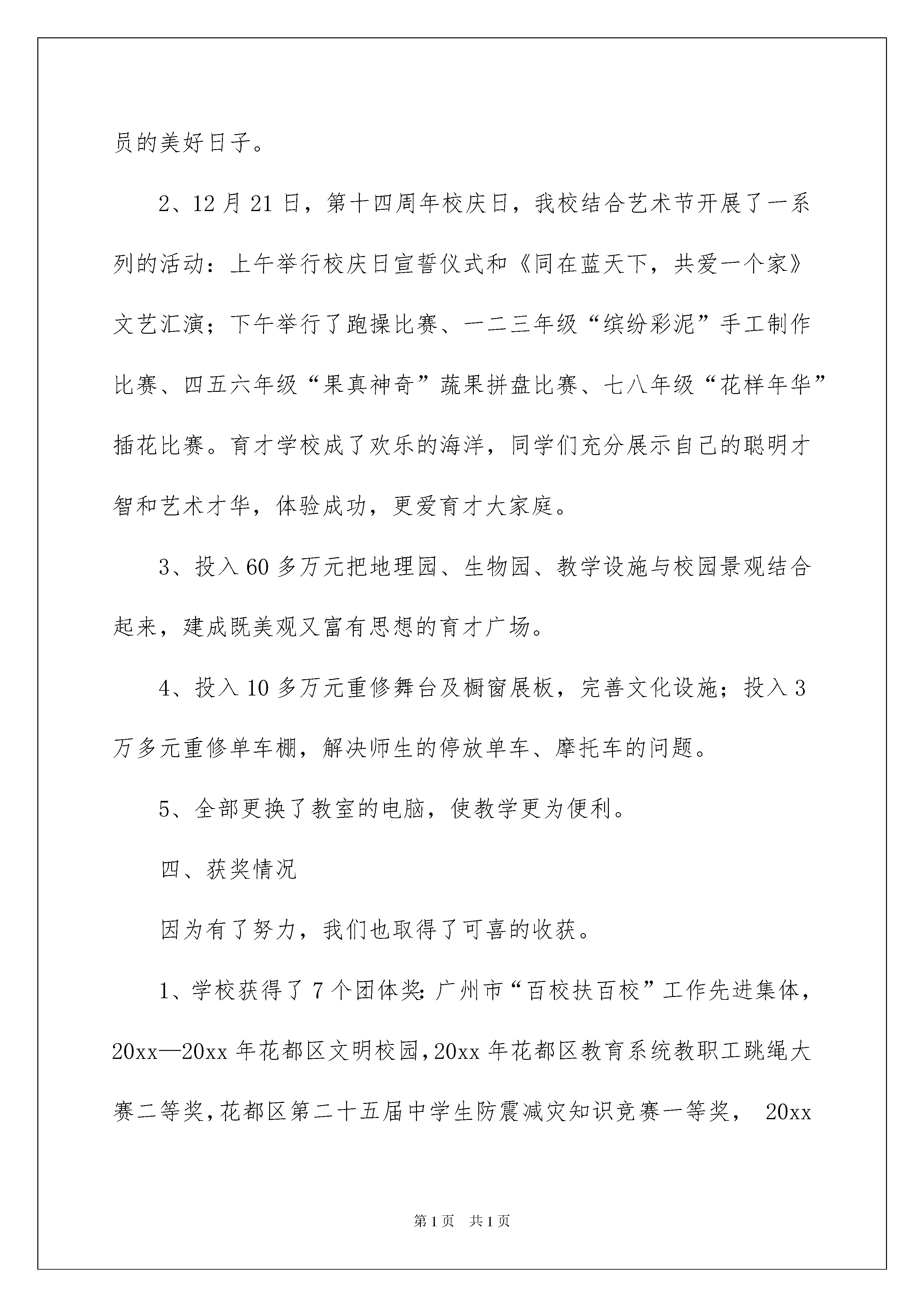 员的美好日子。

2、12月21日，第十四周年校庆日，我校结合艺术节开展了一系列的活动：上午举行校庆日宣誓仪式和《同在蓝天下，共爱一个家》文艺汇演；下午举行了跑操比赛、一二三年级“缤纷彩泥”手工制作比赛、四五六年级“果真神奇”蔬果拼盘比赛、七八年级“花样年华”插花比赛。育才学校成了欢乐的海洋，同学们充分展示自己的聪明才智和艺术才华，体验成功，更爱育才大家庭。

3、投入60多万元把地理园、生物园、教学设施与校园景观结合起来，建成既美观又富有思想的育才广场。

4、投入10多万元重修舞台及橱窗展板，完善文化设施；投入3万多元重修单车棚，解决师生的停放单车、摩托车的问题。

5、全部更换了教室的电脑，使教学更为便利。

四、获奖情况

因为有了努力，我们也取得了可喜的收获。

1、学校获得了7个团体奖:广州市“百校扶百校”工作先进集体，20xx—20xx年花都区文明校园,20xx年花都区教育系统教职工跳绳大赛二等奖,花都区第二十五届中学生防震减灾知识竞赛一等奖， 20xx

第1页 共1页